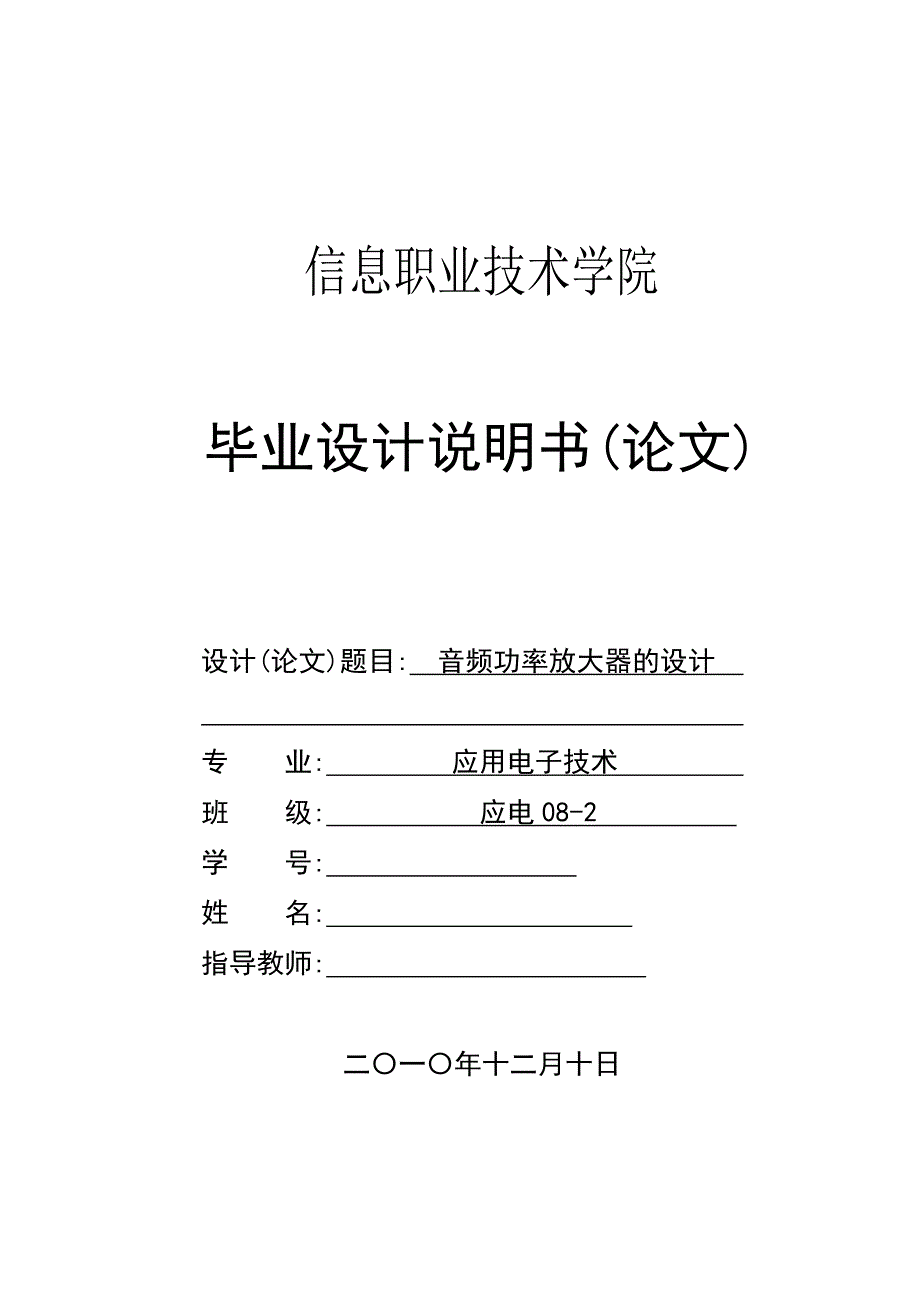 信息职业技术学院

毕业设计说明书(论文)

设计(论文)题目: 音频功率放大器的设计

专　　业: 应用电子技术

班　　级: 应电 08-2

学　　号:

姓　　名:

指导教师:

二〇一〇年十二月十日